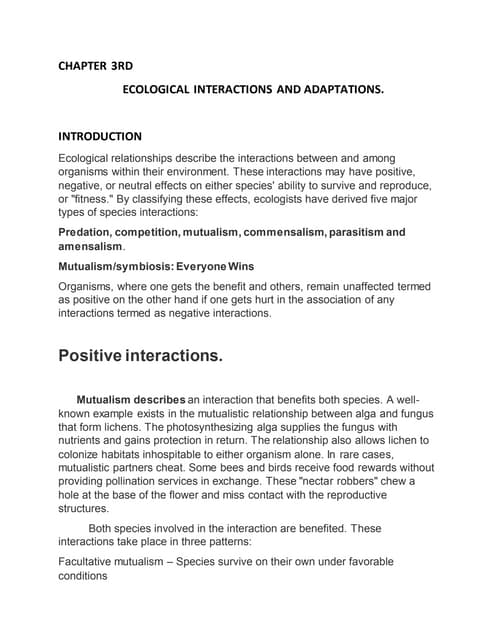 CHAPTER 3RD

ECOLOGICAL INTERACTIONS AND ADAPTATIONS.

INTRODUCTION

Ecological relationships describe the interactions between and among organisms within their environment. These interactions may have positive, negative, or neutral effects on either species' ability to survive and reproduce, or "fitness." By classifying these effects, ecologists have derived five major types of species interactions:

Predation, competition, mutualism, commensalism, parasitism and amensalism.

Mutualism/symbiosis: Everyone Wins

Organisms, where one gets the benefit and others, remain unaffected termed as positive on the other hand if one gets hurt in the association of any interactions termed as negative interactions.

Positive interactions.

Mutualism describes an interaction that benefits both species. A well-known example exists in the mutualistic relationship between alga and fungus that form lichens. The photosynthesizing alga supplies the fungus with nutrients and gains protection in return. The relationship also allows lichen to colonize habitats inhospitable to either organism alone. In rare cases, mutualistic partners cheat. Some bees and birds receive food rewards without providing pollination services in exchange. These "nectar robbers" chew a hole at the base of the flower and miss contact with the reproductive structures.

Both species involved in the interaction are benefited. These interactions take place in three patterns:

Facultative mutualism – Species survive on their own under favorable conditions